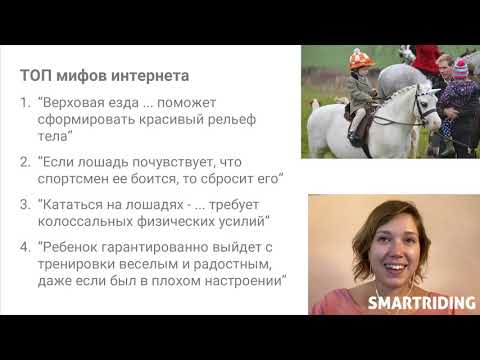 ТОП мифов интернета

1. “Верховая езда ... поможет сформировать красивый рельеф тела”

2. “Если лошадь почувствует, что спортсмен ее боится, то сбросит его”

3. “Кататься на лошадях - ... требует колоссальных физических усилий”

4. “Ребенок гарантированно выйдет с тренировки веселым и радостным, даже если был в плохом настроении”

SMARTRIDING